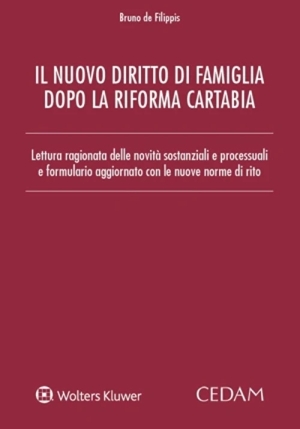 Bruno de Filippis

IL NUOVO DIRITTO DI FAMIGLIA DOPO LA RIFORMA CARTABIA

Lettura ragionata delle novità sostanziali e processuali e formulario aggiornato con le nuove norme di rito

Wolters Kluwer

CEDAM